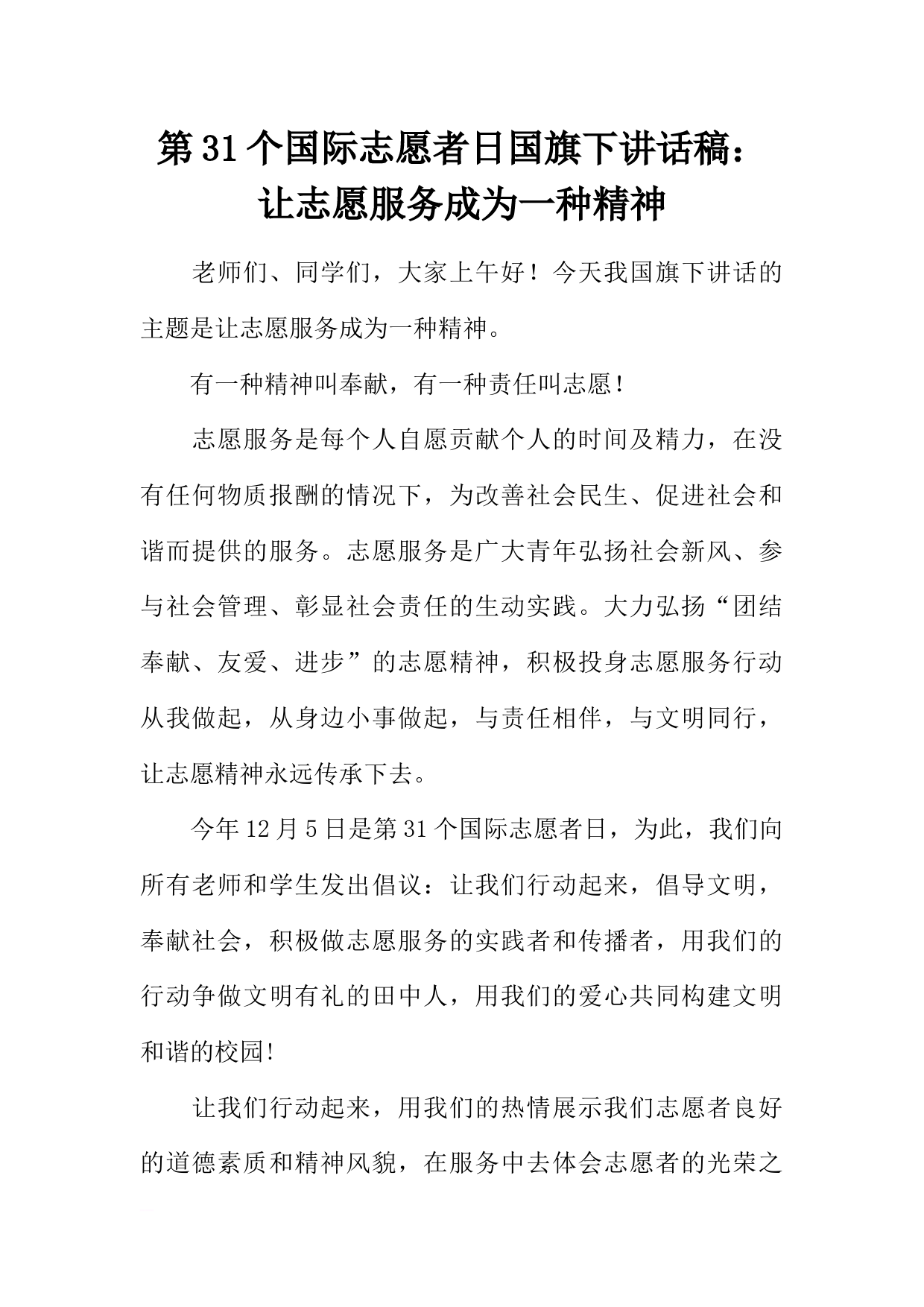 第31个国际志愿者日国旗下讲话稿：让志愿服务成为一种精神

老师们、同学们，大家上午好！今天我国旗下讲话的主题是让志愿服务成为一种精神。

有一种精神叫奉献，有一种责任叫志愿！

志愿服务是每个人自愿贡献个人的时间及精力，在没有任何物质报酬的情况下，为改善社会民生、促进社会和谐而提供的服务。志愿服务是广大青年弘扬社会新风、参与社会管理、彰显社会责任的生动实践。大力弘扬“团结奉献、友爱、进步”的志愿精神，积极投身志愿服务行动从我做起，从身边小事做起，与责任相伴，与文明同行，让志愿精神永远传承下去。

今年12月5日是第31个国际志愿者日，为此，我们向所有老师和学生发出倡议：让我们行动起来，倡导文明，奉献社会，积极做志愿服务的实践者和传播者，用我们的行动争做文明有礼的田中人，用我们的爱心共同构建文明和谐的校园!

让我们行动起来，用我们的热情展示我们志愿者良好的道德素质和精神风貌，在服务中去体会志愿者的光荣之